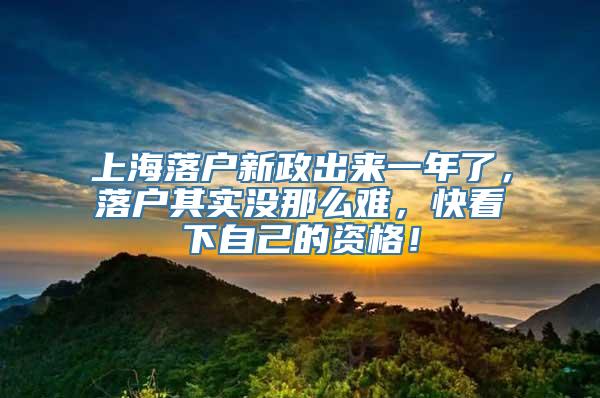 上海落户新政出来一年了，落户其实没那么难，快看下自己的资格！